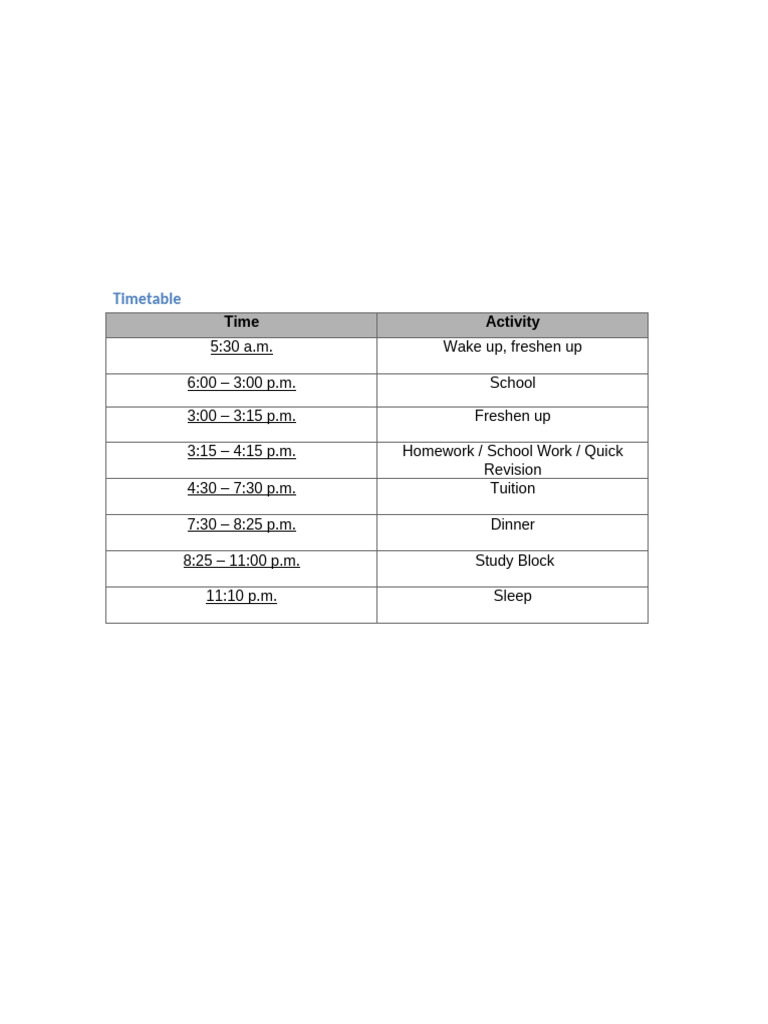 Timetable

| Time | Activity |
|---|---|
| 5:30 a.m. | Wake up, freshen up |
| 6:00 – 3:00 p.m. | School |
| 3:00 – 3:15 p.m. | Freshen up |
| 3:15 – 4:15 p.m. | Homework / School Work / Quick Revision |
| 4:30 – 7:30 p.m. | Tuition |
| 7:30 – 8:25 p.m. | Dinner |
| 8:25 – 11:00 p.m. | Study Block |
| 11:10 p.m. | Sleep |